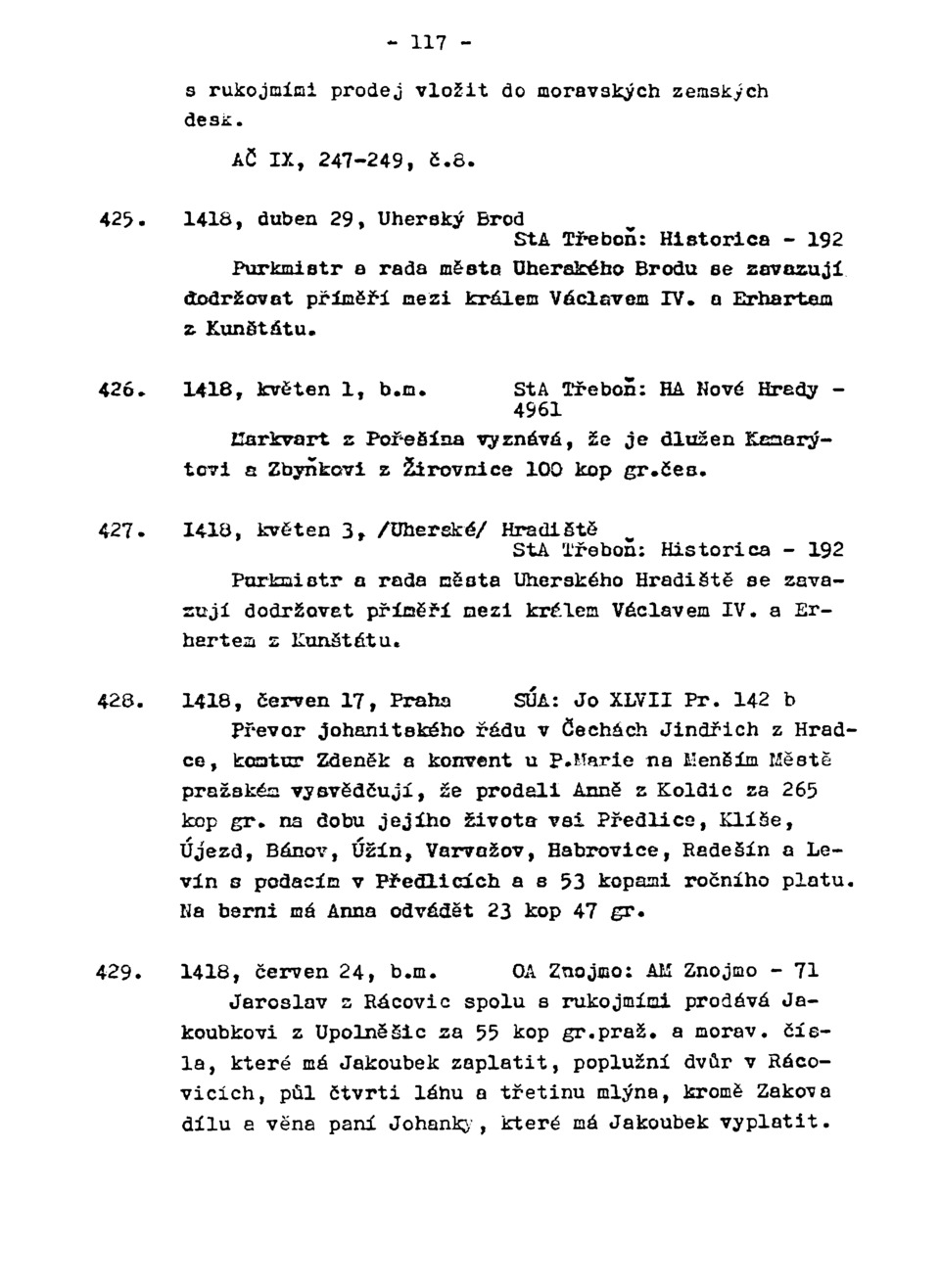 - 117 -

s rukojmími prodej vložit do moravských zemských desk.

AČ IX, 247-249, č.8.

425. 1418, duben 29, Uherský Brod
StA Třeboň: Historica - 192
Purkmistr a rada města Uherského Brodu se zavazují dodržovat příměří mezi králem Václavem IV. a Erhartem z Kunštátu.

426. 1418, květen 1, b.m. StA Třeboň: HA Nové Hrady - 4961
Markvart z Pořešína vyznává, že je dlužen Kamarýtovi a Zbyňkovi z Žirovnice 100 kop gr.čes.

427. 1418, květen 3, /Uherské/ Hradiště
StA Třeboň: Historica - 192
Purkmistr a rada města Uherského Hradiště se zavazují dodržovat příměří mezi králem Václavem IV. a Erhartem z Kunštátu.

428. 1418, červen 17, Praha SÚA: Jo XLVII Pr. 142 b
Převor johanitského řádu v Čechách Jindřich z Hradce, komtur Zdeněk a konvent u P.Marie na Menším Městě pražském vysvědčují, že prodali Anně z Koldic za 265 kop gr. na dobu jejího života vsi Předlice, Klíše, Újezd, Bánov, Úžín, Varvažov, Habrovice, Radešín a Levín s podacím v Předlicích a s 53 kopami ročního platu. Na berni má Anna odvádět 23 kop 47 gr.

429. 1418, červen 24, b.m. OA Znojmo: AM Znojmo - 71
Jaroslav z Rácovic spolu s rukojmími prodává Jakoubkovi z Upolněšic za 55 kop gr.praž. a morav. čísla, které má Jakoubek zaplatit, poplužní dvůr v Rácovicích, půl čtvrti lánu a třetinu mlýna, kromě Zakova dílu a věna paní Johanky, které má Jakoubek vyplatit.